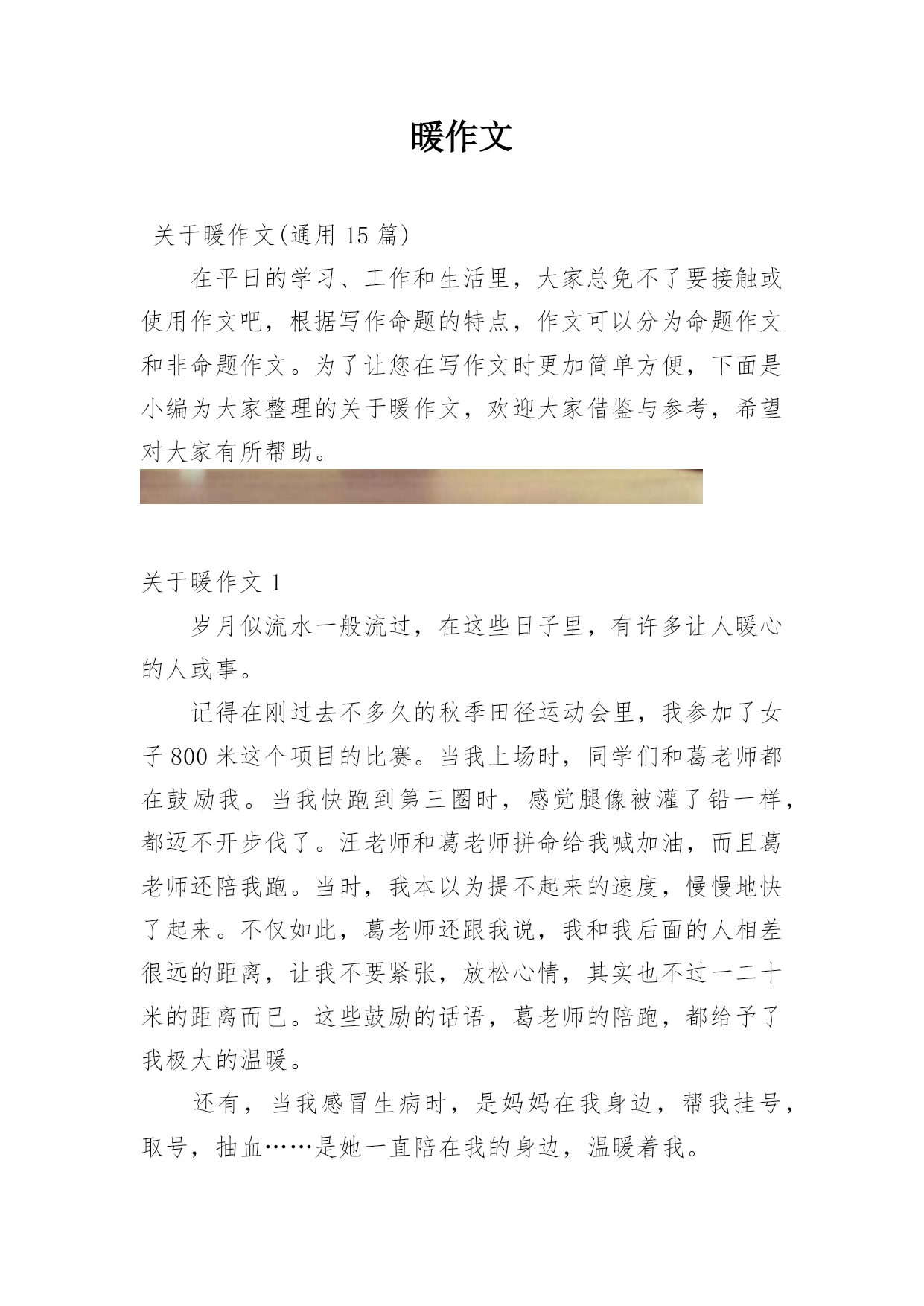 暖作文

关于暖作文(通用 15 篇)

在平日的学习、工作和生活里，大家总免不了要接触或使用作文吧，根据写作命题的特点，作文可以分为命题作文和非命题作文。为了让您在写作文时更加简单方便，下面是小编为大家整理的关于暖作文，欢迎大家借鉴与参考，希望对大家有所帮助。

关于暖作文 1

岁月似流水一般流过，在这些日子里，有许多让人暖心的人或事。

记得在刚过去不多久的秋季田径运动会里，我参加了女子 800 米这个项目的比赛。当我上场时，同学们和葛老师都在鼓励我。当我快跑到第三圈时，感觉腿像被灌了铅一样，都迈不开步伐了。汪老师和葛老师拼命给我喊加油，而且葛老师还陪我跑。当时，我本以为提不起来的速度，慢慢地快了起来。不仅如此，葛老师还跟我说，我和我后面的人相差很远的距离，让我不要紧张，放松心情，其实也不过一二十米的距离而已。这些鼓励的话语，葛老师的陪跑，都给予了我极大的温暖。

还有，当我感冒生病时，是妈妈在我身边，帮我挂号，取号，抽血……是她一直陪在我的身边，温暖着我。